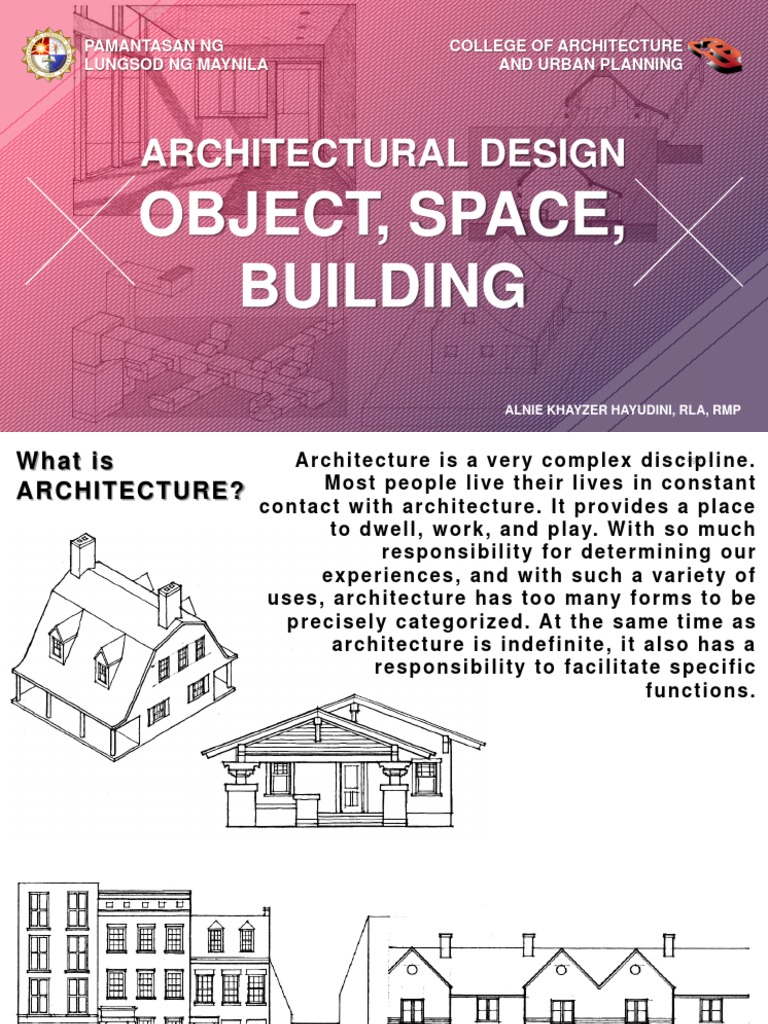 PAMANTASAN NG LUNGSOD NG MAYNILA

COLLEGE OF ARCHITECTURE AND URBAN PLANNING

ARCHITECTURAL DESIGN

OBJECT, SPACE, BUILDING

ALNIE KHAYZER HAYUDINI, RLA, RMP

What is ARCHITECTURE?

Architecture is a very complex discipline. Most people live their lives in constant contact with architecture. It provides a place to dwell, work, and play. With so much responsibility for determining our experiences, and with such a variety of uses, architecture has too many forms to be precisely categorized. At the same time as architecture is indefinite, it also has a responsibility to facilitate specific functions.